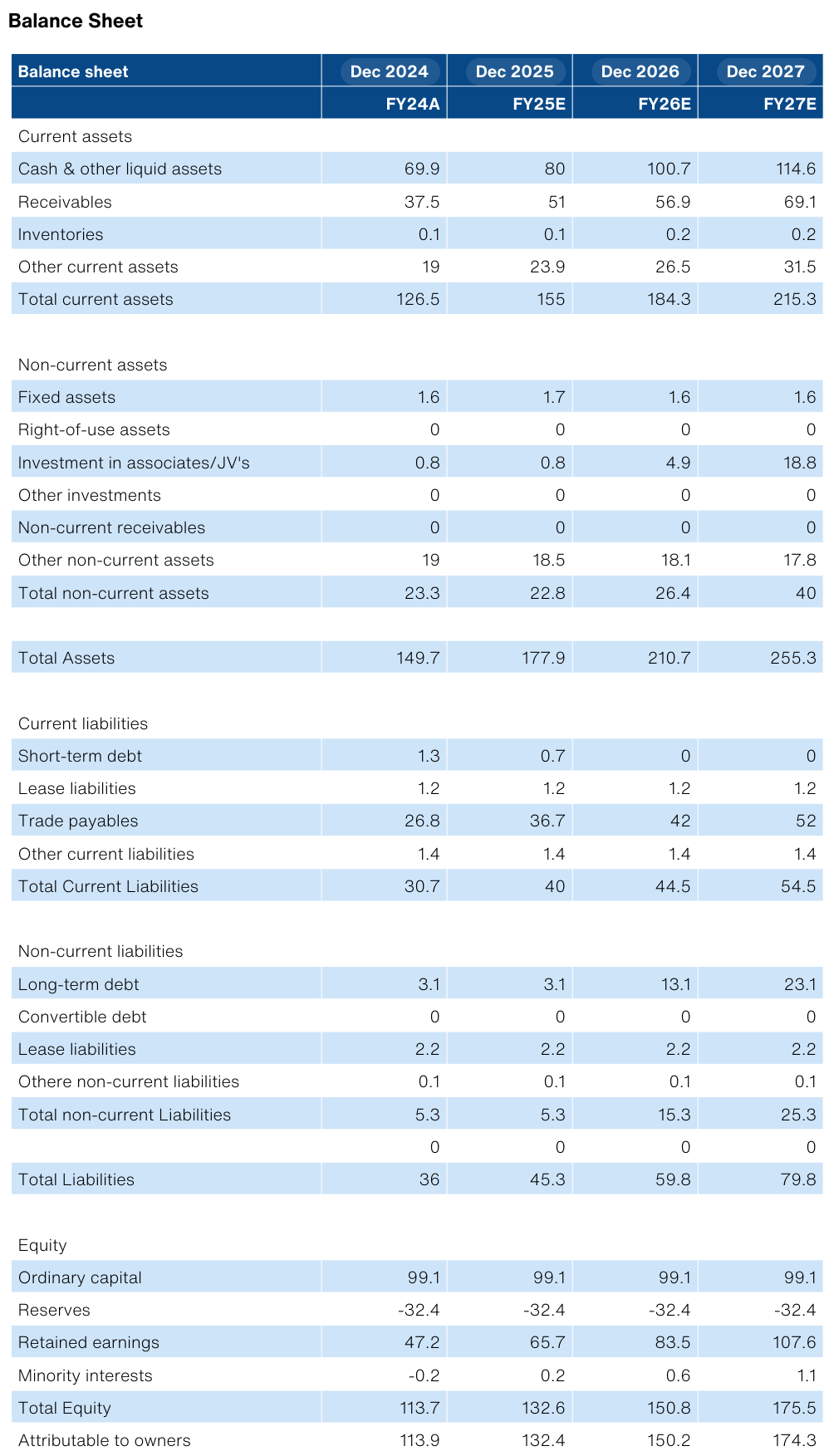 Balance Sheet

| Balance sheet | Dec 2024 | Dec 2025 | Dec 2026 | Dec 2027 |
|---|---|---|---|---|
| | FY24A | FY25E | FY26E | FY27E |
| Current assets | | | | |
| Cash & other liquid assets | 69.9 | 80 | 100.7 | 114.6 |
| Receivables | 37.5 | 51 | 56.9 | 69.1 |
| Inventories | 0.1 | 0.1 | 0.2 | 0.2 |
| Other current assets | 19 | 23.9 | 26.5 | 31.5 |
| Total current assets | 126.5 | 155 | 184.3 | 215.3 |
| | | | | |
| Non-current assets | | | | |
| Fixed assets | 1.6 | 1.7 | 1.6 | 1.6 |
| Right-of-use assets | 0 | 0 | 0 | 0 |
| Investment in associates/JV's | 0.8 | 0.8 | 4.9 | 18.8 |
| Other investments | 0 | 0 | 0 | 0 |
| Non-current receivables | 0 | 0 | 0 | 0 |
| Other non-current assets | 19 | 18.5 | 18.1 | 17.8 |
| Total non-current assets | 23.3 | 22.8 | 26.4 | 40 |
| | | | | |
| Total Assets | 149.7 | 177.9 | 210.7 | 255.3 |
| | | | | |
| Current liabilities | | | | |
| Short-term debt | 1.3 | 0.7 | 0 | 0 |
| Lease liabilities | 1.2 | 1.2 | 1.2 | 1.2 |
| Trade payables | 26.8 | 36.7 | 42 | 52 |
| Other current liabilities | 1.4 | 1.4 | 1.4 | 1.4 |
| Total Current Liabilities | 30.7 | 40 | 44.5 | 54.5 |
| | | | | |
| Non-current liabilities | | | | |
| Long-term debt | 3.1 | 3.1 | 13.1 | 23.1 |
| Convertible debt | 0 | 0 | 0 | 0 |
| Lease liabilities | 2.2 | 2.2 | 2.2 | 2.2 |
| Othere non-current liabilities | 0.1 | 0.1 | 0.1 | 0.1 |
| Total non-current Liabilities | 5.3 | 5.3 | 15.3 | 25.3 |
| | 0 | 0 | 0 | 0 |
| Total Liabilities | 36 | 45.3 | 59.8 | 79.8 |
| | | | | |
| Equity | | | | |
| Ordinary capital | 99.1 | 99.1 | 99.1 | 99.1 |
| Reserves | -32.4 | -32.4 | -32.4 | -32.4 |
| Retained earnings | 47.2 | 65.7 | 83.5 | 107.6 |
| Minority interests | -0.2 | 0.2 | 0.6 | 1.1 |
| Total Equity | 113.7 | 132.6 | 150.8 | 175.5 |
| Attributable to owners | 113.9 | 132.4 | 150.2 | 174.3 |